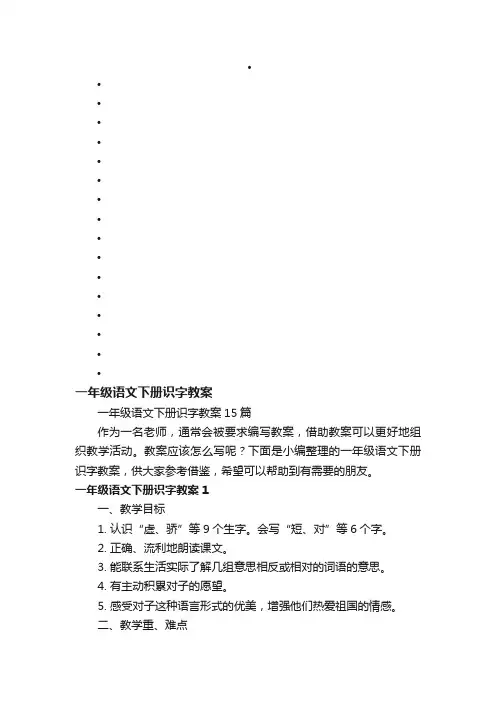 一年级语文下册识字教案

一年级语文下册识字教案15篇

作为一名老师，通常会被要求编写教案，借助教案可以更好地组织教学活动。教案应该怎么写呢？下面是小编整理的一年级语文下册识字教案，供大家参考借鉴，希望可以帮助到有需要的朋友。

一年级语文下册识字教案1

一、教学目标

1. 认识“虚、骄”等9个生字。会写“短、对”等6个字。

2. 正确、流利地朗读课文。

3. 能联系生活实际了解几组意思相反或相对的词语的意思。

4. 有主动积累对子的愿望。

5. 感受对子这种语言形式的优美，增强他们热爱祖国的情感。

二、教学重、难点